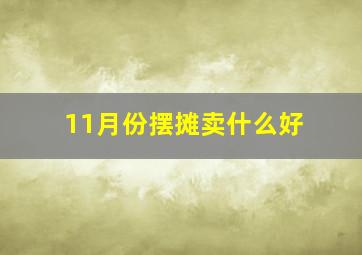 11月份摆摊卖什么好